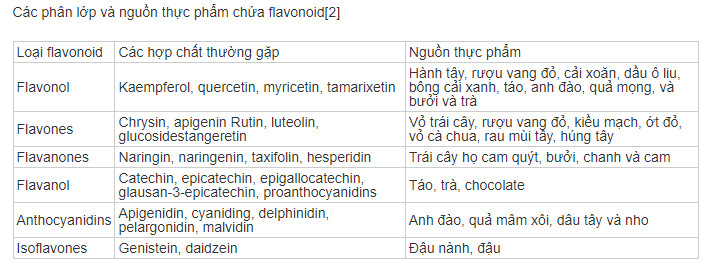 Các phân lớp và nguồn thực phẩm chứa flavonoid[2]

| Loại flavonoid | Các hợp chất thường gặp | Nguồn thực phẩm |
|---|---|---|
| Flavonol | Kaempferol, quercetin, myricetin, tamarixetin | Hành tây, rượu vang đỏ, cải xoăn, dầu ô liu, bông cải xanh, táo, anh đào, quả mọng, và bưởi và trà |
| Flavones | Chrysin, apigenin Rutin, luteolin, glucosidestangeretin | Vỏ trái cây, rượu vang đỏ, kiều mạch, ớt đỏ, vỏ cà chua, rau mùi tây, húng tây |
| Flavanones | Naringin, naringenin, taxifolin, hesperidin | Trái cây họ cam quýt, bưởi, chanh và cam |
| Flavanol | Catechin, epicatechin, epigallocatechin, glausan-3-epicatechin, proanthocyanidins | Táo, trà, chocolate |
| Anthocyanidins | Apigenidin, cyaniding, delphinidin, pelargonidin, malvidin | Anh đào, quả mâm xôi, dâu tây và nho |
| Isoflavones | Genistein, daidzein | Đậu nành, đậu |